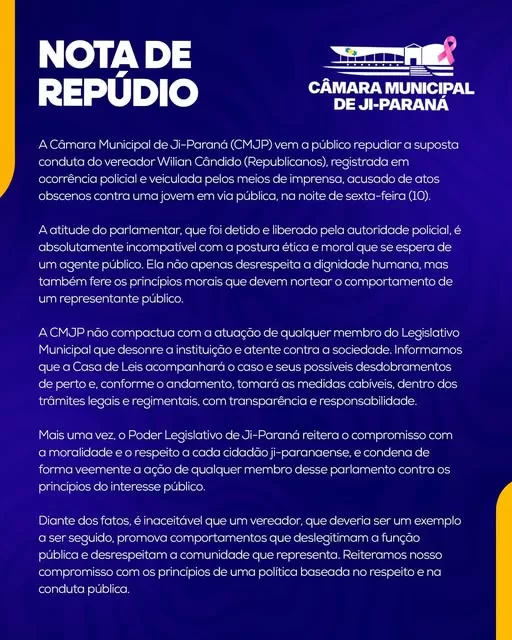 NOTA DE REPÚDIO

CÂMARA MUNICIPAL DE JI-PARANÁ

A Câmara Municipal de Ji-Paraná (CMJP) vem a público repudiar a suposta conduta do vereador Wilian Cândido (Republicanos), registrada em ocorrência policial e veiculada pelos meios de imprensa, acusado de atos obscenos contra uma jovem em via pública, na noite de sexta-feira (10).

A atitude do parlamentar, que foi detido e liberado pela autoridade policial, é absolutamente incompatível com a postura ética e moral que se espera de um agente público. Ela não apenas desrespeita a dignidade humana, mas também fere os princípios morais que devem nortear o comportamento de um representante público.

A CMJP não compactua com a atuação de qualquer membro do Legislativo Municipal que desonre a instituição e atente contra a sociedade. Informamos que a Casa de Leis acompanhará o caso e seus possíveis desdobramentos de perto e, conforme o andamento, tomará as medidas cabíveis, dentro dos trâmites legais e regimentais, com transparência e responsabilidade.

Mais uma vez, o Poder Legislativo de Ji-Paraná reitera o compromisso com a moralidade e o respeito a cada cidadão ji-paranaense, e condena de forma veemente a ação de qualquer membro desse parlamento contra os princípios do interesse público.

Diante dos fatos, é inaceitável que um vereador, que deveria ser um exemplo a ser seguido, promova comportamentos que deslegitimam a função pública e desrespeitam a comunidade que representa. Reiteramos nosso compromisso com os princípios de uma política baseada no respeito e na conduta pública.